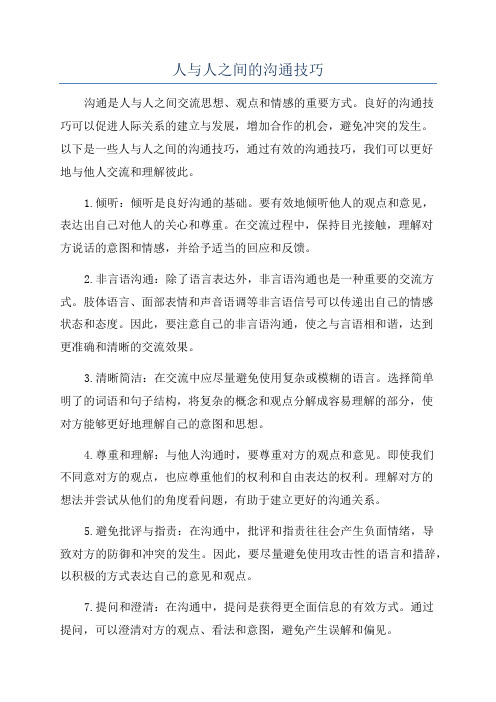 人与人之间的沟通技巧

沟通是人与人之间交流思想、观点和情感的重要方式。良好的沟通技巧可以促进人际关系的建立与发展，增加合作的机会，避免冲突的发生。以下是一些人与人之间的沟通技巧，通过有效的沟通技巧，我们可以更好地与他人交流和理解彼此。

1.倾听：倾听是良好沟通的基础。要有效地倾听他人的观点和意见，表达出自己对他人的关心和尊重。在交流过程中，保持目光接触，理解对方说话的意图和情感，并给予适当的回应和反馈。

2.非言语沟通：除了语言表达外，非言语沟通也是一种重要的交流方式。肢体语言、面部表情和声音语调等非言语信号可以传递出自己的情感状态和态度。因此，要注意自己的非言语沟通，使之与言语相和谐，达到更准确和清晰的交流效果。

3.清晰简洁：在交流中应尽量避免使用复杂或模糊的语言。选择简单明了的词语和句子结构，将复杂的概念和观点分解成容易理解的部分，使对方能够更好地理解自己的意图和思想。

4.尊重和理解：与他人沟通时，要尊重对方的观点和意见。即使我们不同意对方的观点，也应尊重他们的权利和自由表达的权利。理解对方的想法并尝试从他们的角度看问题，有助于建立更好的沟通关系。

5.避免批评与指责：在沟通中，批评和指责往往会产生负面情绪，导致对方的防御和冲突的发生。因此，要尽量避免使用攻击性的语言和措辞，以积极的方式表达自己的意见和观点。

7.提问和澄清：在沟通中，提问是获得更全面信息的有效方式。通过提问，可以澄清对方的观点、看法和意图，避免产生误解和偏见。